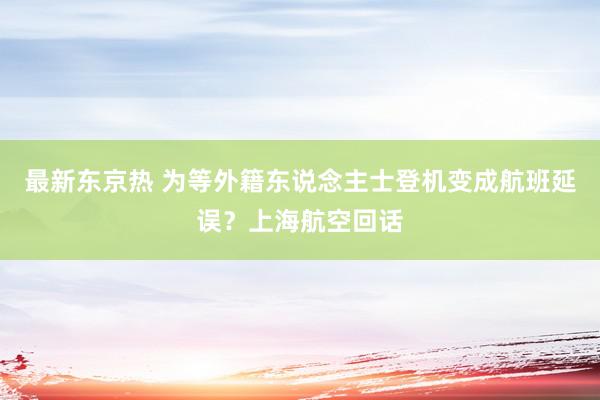 最新东京热 为等外籍东说念主士登机变成航班延误？上海航空回话